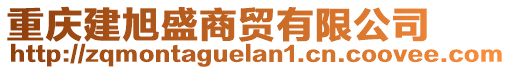 重庆建旭盛商贸有限公司
http://zqmontaguelan1.cn.coovee.com